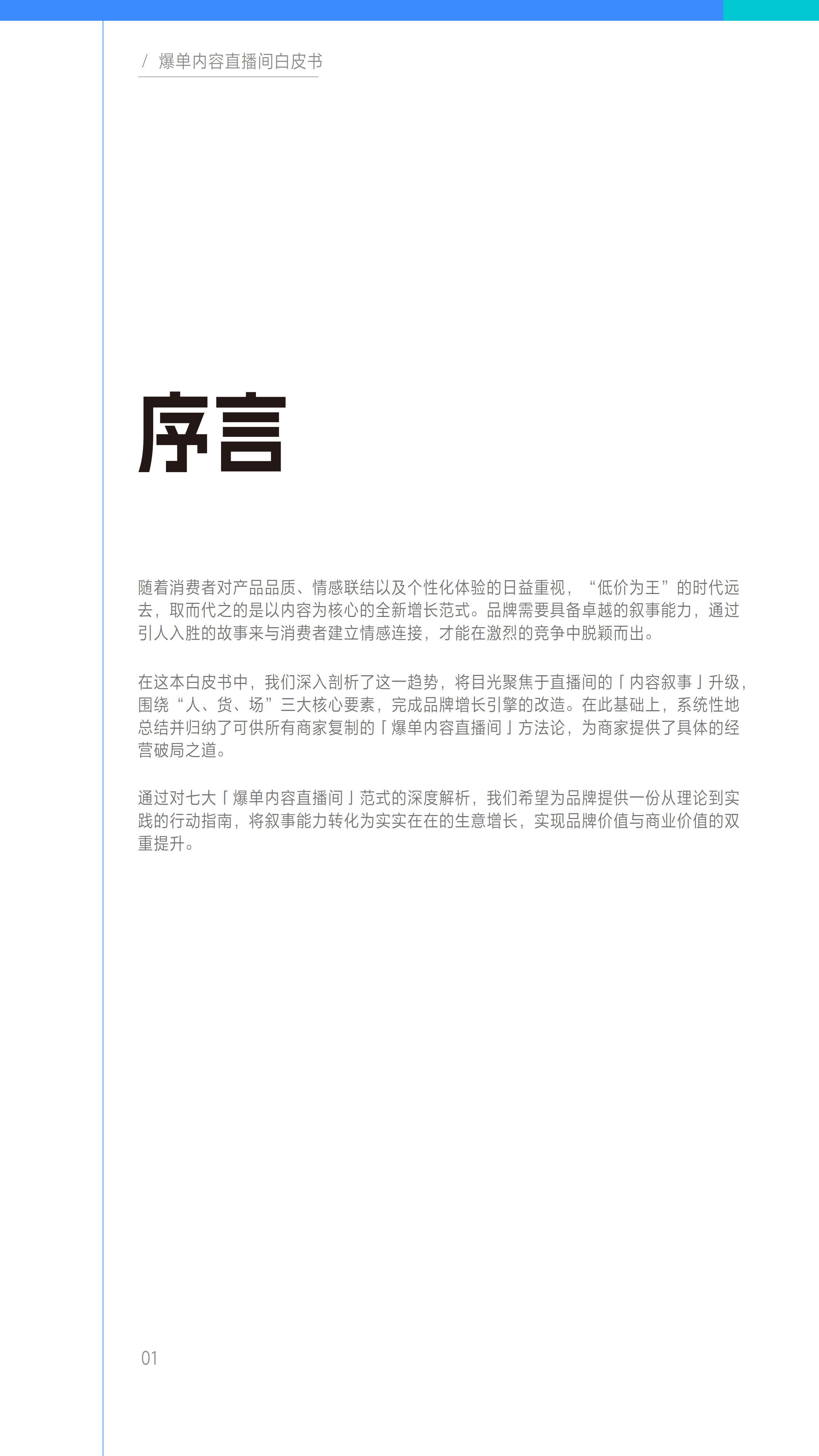 / 爆单内容直播间白皮书

序言

随着消费者对产品品质、情感联结以及个性化体验的日益重视，“低价为王”的时代远去，取而代之的是以内容为核心的全新增长范式。品牌需要具备卓越的叙事能力，通过引人入胜的故事来与消费者建立情感连接，才能在激烈的竞争中脱颖而出。

在这本白皮书中，我们深入剖析了这一趋势，将目光聚焦于直播间的「内容叙事」升级，围绕“人、货、场”三大核心要素，完成品牌增长引擎的改造。在此基础上，系统性地总结并归纳了可供所有商家复制的「爆单内容直播间」方法论，为商家提供了具体的经营破局之道。

通过对七大「爆单内容直播间」范式的深度解析，我们希望为品牌提供一份从理论到实践的行动指南，将叙事能力转化为实实在在的生意增长，实现品牌价值与商业价值的双重提升。

01